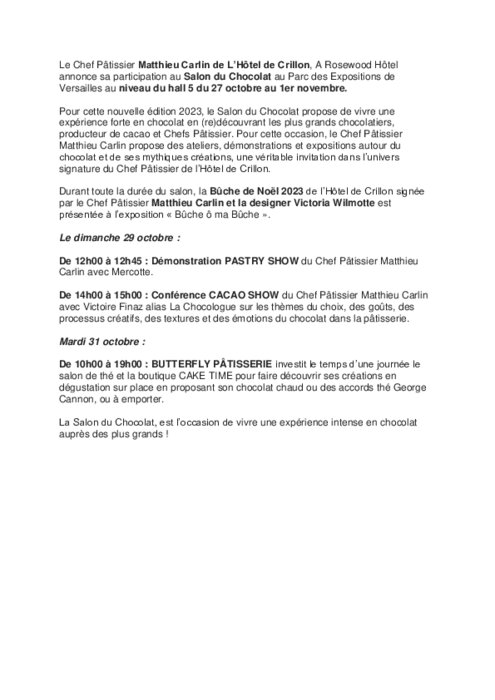 Le Chef Pâtissier Matthieu Carlin de L'Hôtel de Crillon, A Rosewood Hôtel annonce sa participation au Salon du Chocolat au Parc des Expositions de Versailles au niveau du hall 5 du 27 octobre au 1er novembre.

Pour cette nouvelle édition 2023, le Salon du Chocolat propose de vivre une expérience forte en chocolat en (re)découvrant les plus grands chocolatiers, producteur de cacao et Chefs Pâtissier. Pour cette occasion, le Chef Pâtissier Matthieu Carlin propose des ateliers, démonstrations et expositions autour du chocolat et de ses mythiques créations, une véritable invitation dans l'univers signature du Chef Pâtissier de l'Hôtel de Crillon.

Durant toute la durée du salon, la Bûche de Noël 2023 de l'Hôtel de Crillon signée par le Chef Pâtissier Matthieu Carlin et la designer Victoria Wilmotte est présentée à l'exposition « Bûche ô ma Bûche ».

Le dimanche 29 octobre :

De 12h00 à 12h45 : Démonstration PASTRY SHOW du Chef Pâtissier Matthieu Carlin avec Mercotte.

De 14h00 à 15h00 : Conférence CACAO SHOW du Chef Pâtissier Matthieu Carlin avec Victoire Finaz alias La Chocologue sur les thèmes du choix, des goûts, des processus créatifs, des textures et des émotions du chocolat dans la pâtisserie.

Mardi 31 octobre :

De 10h00 à 19h00 : BUTTERFLY PÂTISSERIE investit le temps d'une journée le salon de thé et la boutique CAKE TIME pour faire découvrir ses créations en dégustation sur place en proposant son chocolat chaud ou des accords thé George Cannon, ou à emporter.

La Salon du Chocolat, est l'occasion de vivre une expérience intense en chocolat auprès des plus grands !